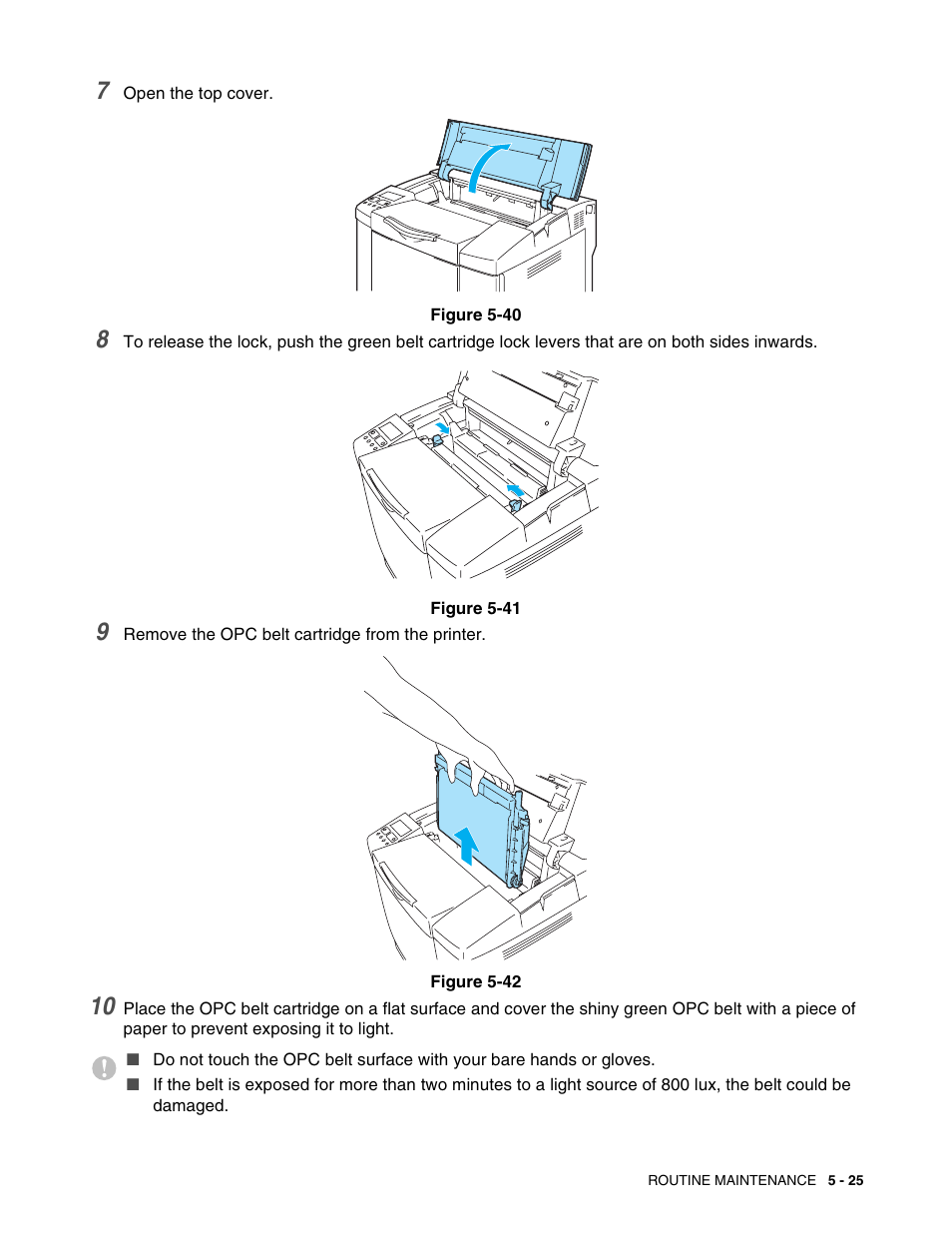 7 Open the top cover.

Figure 5-40

8 To release the lock, push the green belt cartridge lock levers that are on both sides inwards.

Figure 5-41

9 Remove the OPC belt cartridge from the printer.

Figure 5-42

10 Place the OPC belt cartridge on a flat surface and cover the shiny green OPC belt with a piece of paper to prevent exposing it to light.

■ Do not touch the OPC belt surface with your bare hands or gloves.
■ If the belt is exposed for more than two minutes to a light source of 800 lux, the belt could be damaged.

ROUTINE MAINTENANCE 5 - 25